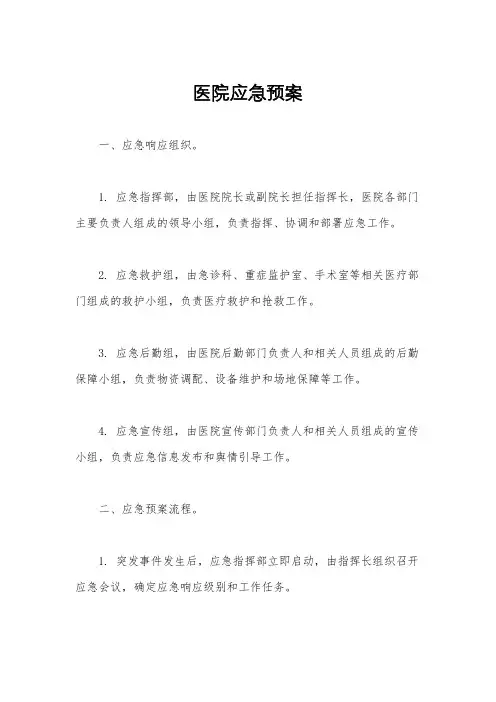 医院应急预案

一、应急响应组织。

1. 应急指挥部，由医院院长或副院长担任指挥长，医院各部门主要负责人组成的领导小组，负责指挥、协调和部署应急工作。

2. 应急救护组，由急诊科、重症监护室、手术室等相关医疗部门组成的救护小组，负责医疗救护和抢救工作。

3. 应急后勤组，由医院后勤部门负责人和相关人员组成的后勤保障小组，负责物资调配、设备维护和场地保障等工作。

4. 应急宣传组，由医院宣传部门负责人和相关人员组成的宣传小组，负责应急信息发布和舆情引导工作。

二、应急预案流程。

1. 突发事件发生后，应急指挥部立即启动，由指挥长组织召开应急会议，确定应急响应级别和工作任务。